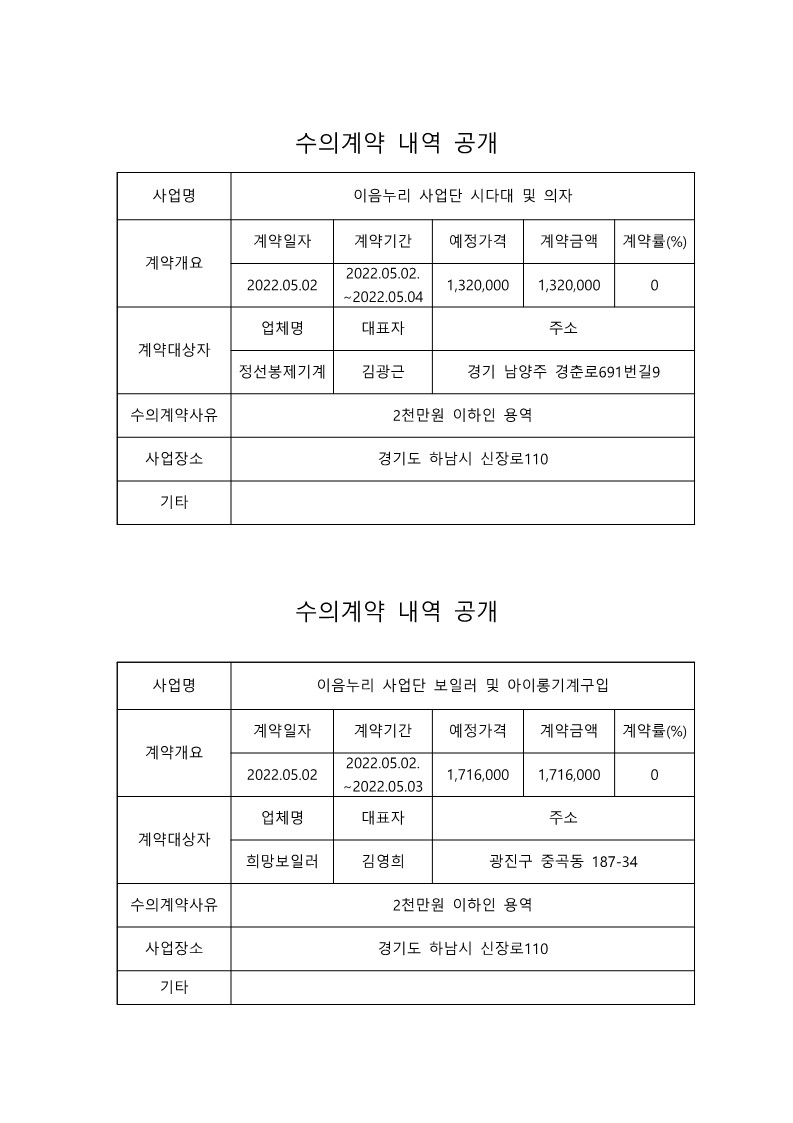 수의계약 내역 공개

| 사업명 | 이음누리 사업단 시다대 및 의자 | | | | |
|---|---|---|---|---|---|
| 계약개요 | 계약일자 | 계약기간 | 예정가격 | 계약금액 | 계약률(%) |
| | 2022.05.02 | 2022.05.02. ~2022.05.04 | 1,320,000 | 1,320,000 | 0 |
| 계약대상자 | 업체명 | 대표자 | 주소 | | |
| | 정선봉제기계 | 김광근 | 경기 남양주 경춘로691번길9 | | |
| 수의계약사유 | 2천만원 이하인 용역 | | | | |
| 사업장소 | 경기도 하남시 신장로110 | | | | |
| 기타 | | | | | |

수의계약 내역 공개

| 사업명 | 이음누리 사업단 보일러 및 아이롱기계구입 | | | | |
|---|---|---|---|---|---|
| 계약개요 | 계약일자 | 계약기간 | 예정가격 | 계약금액 | 계약률(%) |
| | 2022.05.02 | 2022.05.02. ~2022.05.03 | 1,716,000 | 1,716,000 | 0 |
| 계약대상자 | 업체명 | 대표자 | 주소 | | |
| | 희망보일러 | 김영희 | 광진구 중곡동 187-34 | | |
| 수의계약사유 | 2천만원 이하인 용역 | | | | |
| 사업장소 | 경기도 하남시 신장로110 | | | | |
| 기타 | | | | | |